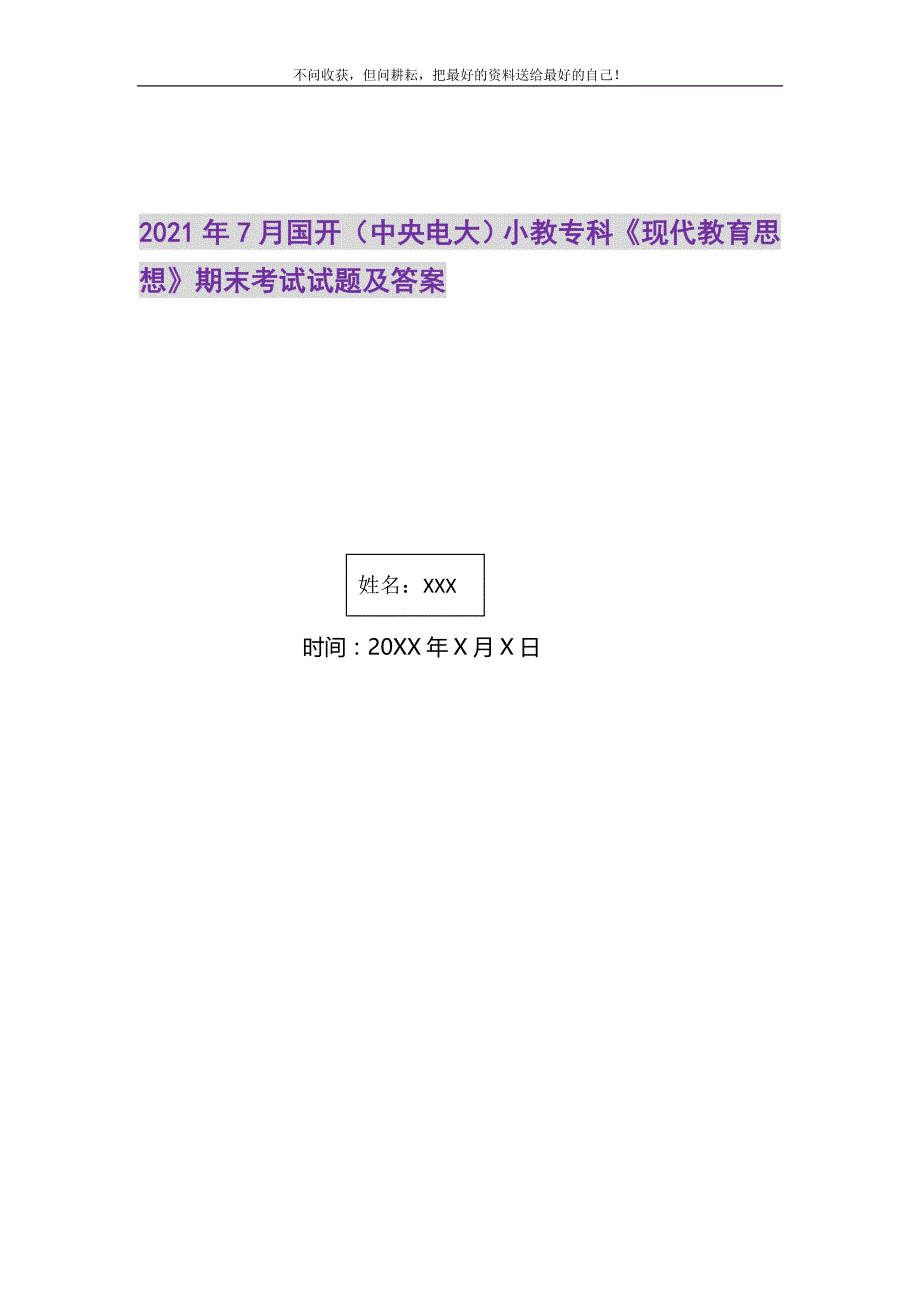 不问收获，但问耕耘，把最好的资料送给最好的自己！

2021年7月国开（中央电大）小教专科《现代教育思想》期末考试试题及答案

姓名：XXX

时间：20XX年X月X日